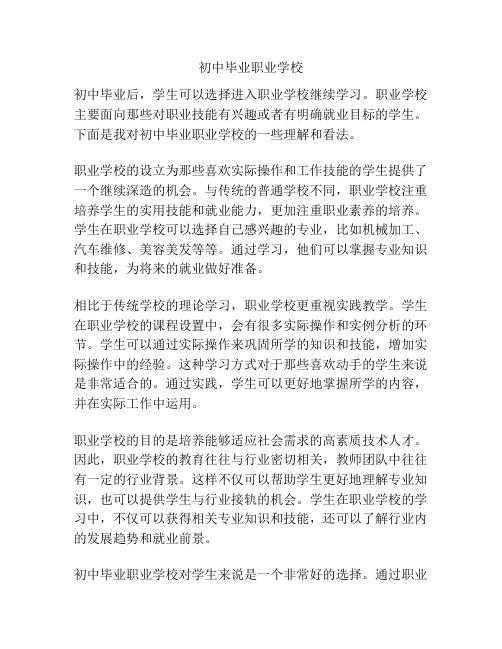 初中毕业职业学校

初中毕业后，学生可以选择进入职业学校继续学习。职业学校主要面向那些对职业技能有兴趣或者有明确就业目标的学生。下面是我对初中毕业职业学校的一些理解和看法。

职业学校的设立为那些喜欢实际操作和工作技能的学生提供了一个继续深造的机会。与传统的普通学校不同，职业学校注重培养学生的实用技能和就业能力，更加注重职业素养的培养。学生在职业学校可以选择自己感兴趣的专业，比如机械加工、汽车维修、美容美发等等。通过学习，他们可以掌握专业知识和技能，为将来的就业做好准备。

相比于传统学校的理论学习，职业学校更重视实践教学。学生在职业学校的课程设置中，会有很多实际操作和实例分析的环节。学生可以通过实际操作来巩固所学的知识和技能，增加实际操作中的经验。这种学习方式对于那些喜欢动手的学生来说是非常适合的。通过实践，学生可以更好地掌握所学的内容，并在实际工作中运用。

职业学校的目的是培养能够适应社会需求的高素质技术人才。因此，职业学校的教育往往与行业密切相关，教师团队中往往有一定的行业背景。这样不仅可以帮助学生更好地理解专业知识，也可以提供学生与行业接轨的机会。学生在职业学校的学习中，不仅可以获得相关专业知识和技能，还可以了解行业内的发展趋势和就业前景。

初中毕业职业学校对学生来说是一个非常好的选择。通过职业